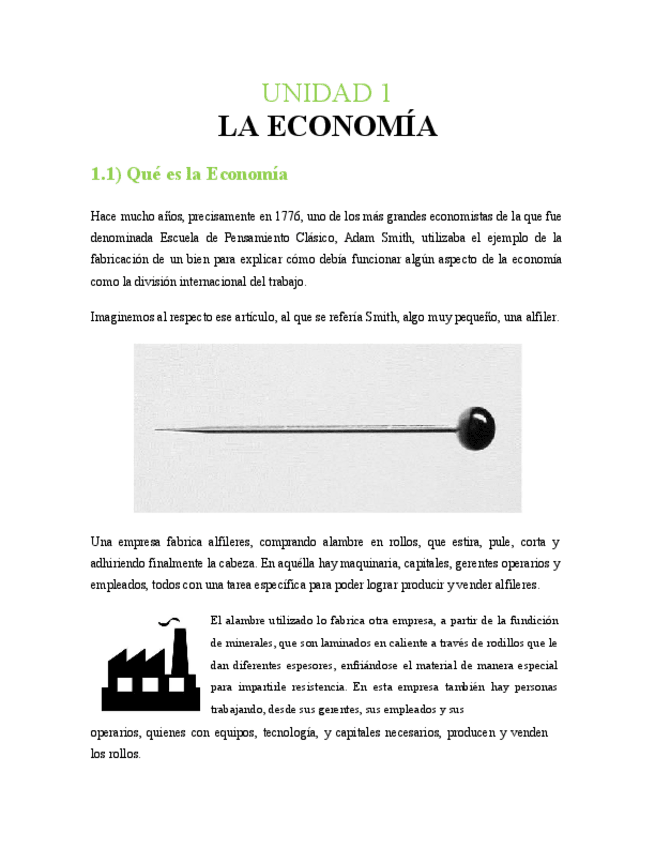 UNIDAD 1
LA ECONOMÍA

1.1) Qué es la Economía

Hace mucho años, precisamente en 1776, uno de los más grandes economistas de la que fue denominada Escuela de Pensamiento Clásico, Adam Smith, utilizaba el ejemplo de la fabricación de un bien para explicar cómo debía funcionar algún aspecto de la economía como la división internacional del trabajo.

Imaginemos al respecto ese artículo, al que se refería Smith, algo muy pequeño, una alfiler.

Una empresa fabrica alfileres, comprando alambre en rollos, que estira, pule, corta y adhiriendo finalmente la cabeza. En aquélla hay maquinaria, capitales, gerentes operarios y empleados, todos con una tarea específica para poder lograr producir y vender alfileres.

El alambre utilizado lo fabrica otra empresa, a partir de la fundición de minerales, que son laminados en caliente a través de rodillos que le dan diferentes espesores, enfriándose el material de manera especial para impartirle resistencia. En esta empresa también hay personas trabajando, desde sus gerentes, sus empleados y sus operarios, quienes con equipos, tecnología, y capitales necesarios, producen y venden los rollos.